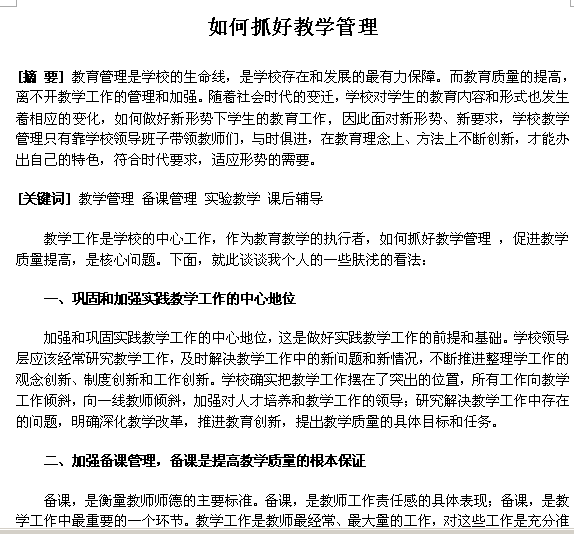 如何抓好教学管理

[摘 要] 教育管理是学校的生命线，是学校存在和发展的最有力保障。而教育质量的提高，离不开教学工作的管理和加强。随着社会时代的变迁，学校对学生的教育内容和形式也发生着相应的变化，如何做好新形势下学生的教育工作，因此面对新形势、新要求，学校教学管理只有靠学校领导班子带领教师们，与时俱进，在教育理念上、方法上不断创新，才能办出自己的特色，符合时代要求，适应形势的需要。

[关键词] 教学管理 备课管理 实验教学 课后辅导

教学工作是学校的中心工作，作为教育教学的执行者，如何抓好教学管理 ，促进教学质量提高，是核心问题。下面，就此谈谈我个人的一些肤浅的看法：

一、巩固和加强实践教学工作的中心地位

加强和巩固实践教学工作的中心地位，这是做好实践教学工作的前提和基础。学校领导层应该经常研究教学工作，及时解决教学工作中的新问题和新情况，不断推进整理学工作的观念创新、制度创新和工作创新。学校确实把教学工作摆在了突出的位置，所有工作向教学工作倾斜，向一线教师倾斜，加强对人才培养和教学工作的领导；研究解决教学工作中存在的问题，明确深化教学改革，推进教育创新，提出教学质量的具体目标和任务。

二、加强备课管理，备课是提高教学质量的根本保证

备课，是衡量教师师德的主要标准。备课，是教师工作责任感的具体表现；备课，是教学工作中最重要的一个环节。教学工作是教师最经常、最大量的工作，对这些工作是充分准